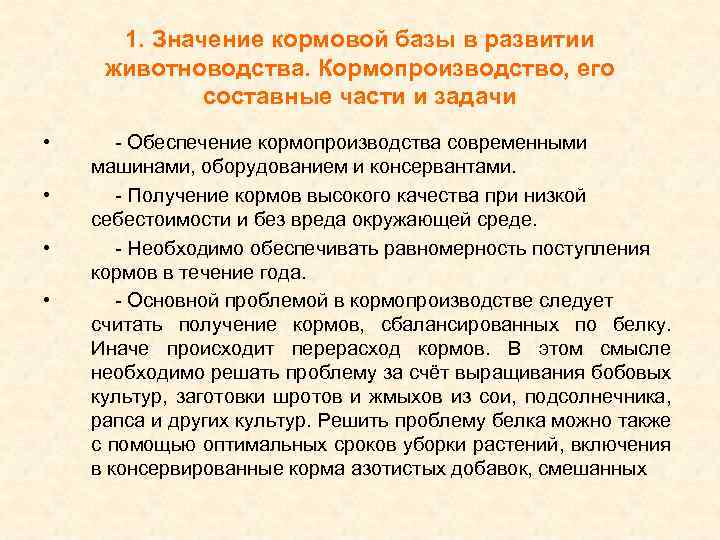 1. Значение кормовой базы в развитии животноводства. Кормопроизводство, его составные части и задачи

• - Обеспечение кормопроизводства современными машинами, оборудованием и консервантами.

• - Получение кормов высокого качества при низкой себестоимости и без вреда окружающей среде.

• - Необходимо обеспечивать равномерность поступления кормов в течение года.

• - Основной проблемой в кормопроизводстве следует считать получение кормов, сбалансированных по белку. Иначе происходит перерасход кормов. В этом смысле необходимо решать проблему за счёт выращивания бобовых культур, заготовки шротов и жмыхов из сои, подсолнечника, рапса и других культур. Решить проблему белка можно также с помощью оптимальных сроков уборки растений, включения в консервированные корма азотистых добавок, смешанных